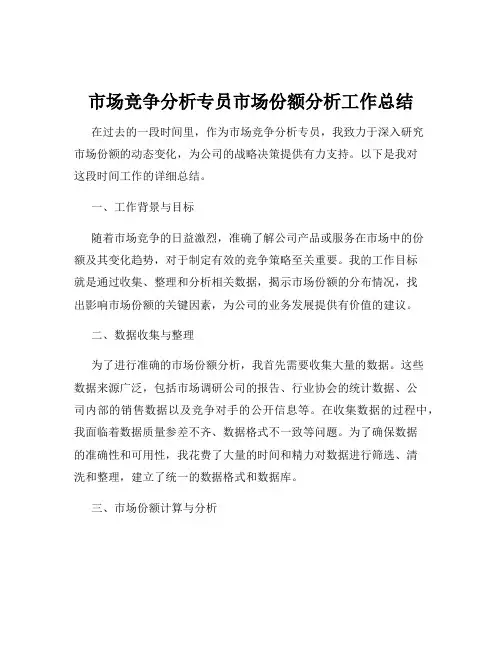 市场竞争分析专员市场份额分析工作总结

在过去的一段时间里，作为市场竞争分析专员，我致力于深入研究市场份额的动态变化，为公司的战略决策提供有力支持。以下是我对这段时间工作的详细总结。

一、工作背景与目标

随着市场竞争的日益激烈，准确了解公司产品或服务在市场中的份额及其变化趋势，对于制定有效的竞争策略至关重要。我的工作目标就是通过收集、整理和分析相关数据，揭示市场份额的分布情况，找出影响市场份额的关键因素，为公司的业务发展提供有价值的建议。

二、数据收集与整理

为了进行准确的市场份额分析，我首先需要收集大量的数据。这些数据来源广泛，包括市场调研公司的报告、行业协会的统计数据、公司内部的销售数据以及竞争对手的公开信息等。在收集数据的过程中，我面临着数据质量参差不齐、数据格式不一致等问题。为了确保数据的准确性和可用性，我花费了大量的时间和精力对数据进行筛选、清洗和整理，建立了统一的数据格式和数据库。

三、市场份额计算与分析